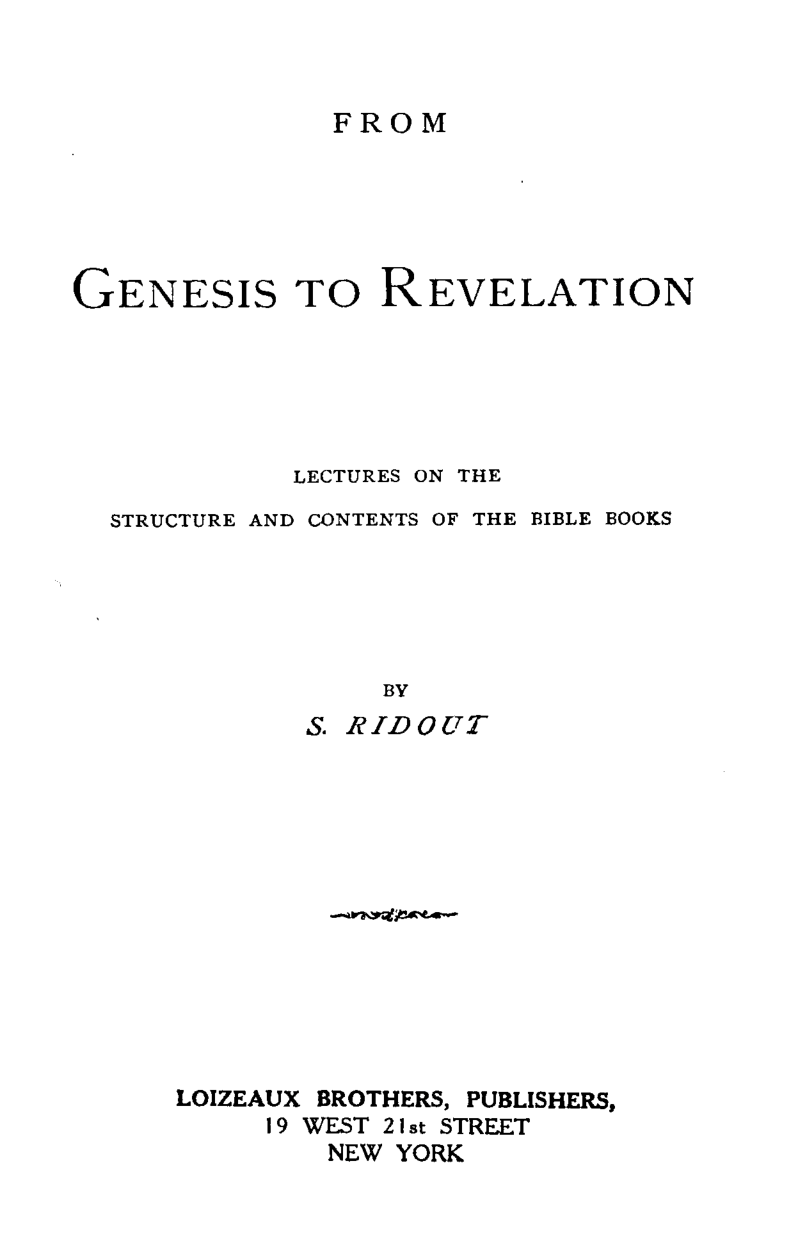 FROM

GENESIS TO REVELATION

LECTURES ON THE
STRUCTURE AND CONTENTS OF THE BIBLE BOOKS

BY
S. RIDOUT

LOIZEAUX BROTHERS, PUBLISHERS,
19 WEST 21st STREET
NEW YORK